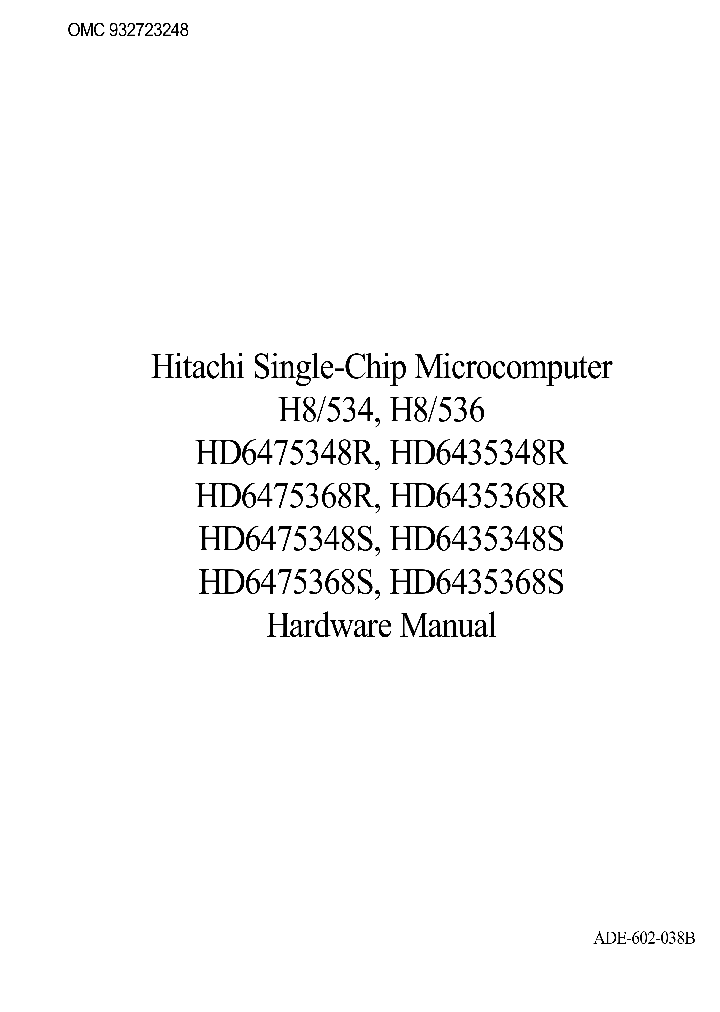 OMC 932723248

Hitachi Single-Chip Microcomputer
H8/534, H8/536
HD6475348R, HD6435348R
HD6475368R, HD6435368R
HD6475348S, HD6435348S
HD6475368S, HD6435368S
Hardware Manual

ADE-602-038B